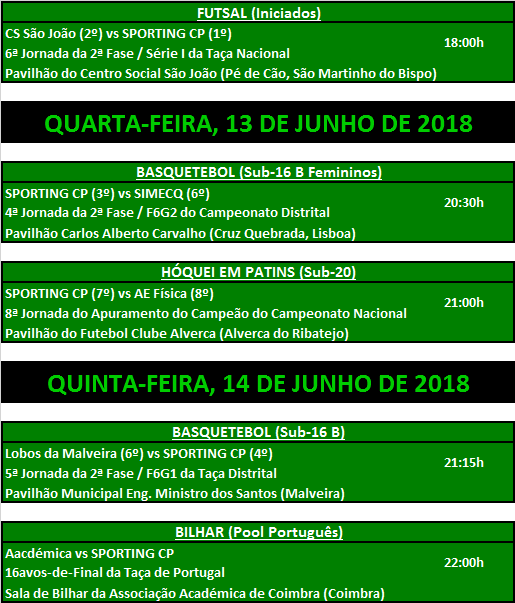 FUTSAL (Iniciados)

CS São João (2º) vs SPORTING CP (1º)
6ª Jornada da 2ª Fase / Série I da Taça Nacional
Pavilhão do Centro Social São João (Pé de Cão, São Martinho do Bispo)

18:00h

QUARTA-FEIRA, 13 DE JUNHO DE 2018

BASQUETEBOL (Sub-16 B Femininos)

SPORTING CP (3º) vs SIMECQ (6º)
4ª Jornada da 2ª Fase / F6G2 do Campeonato Distrital
Pavilhão Carlos Alberto Carvalho (Cruz Quebrada, Lisboa)

20:30h

HÓQUEI EM PATINS (Sub-20)

SPORTING CP (7º) vs AE Física (8º)
8ª Jornada do Apuramento do Campeão do Campeonato Nacional
Pavilhão do Futebol Clube Alverca (Alverca do Ribatejo)

21:00h

QUINTA-FEIRA, 14 DE JUNHO DE 2018

BASQUETEBOL (Sub-16 B)

Lobos da Malveira (6º) vs SPORTING CP (4º)
5ª Jornada da 2ª Fase / F6G1 da Taça Distrital
Pavilhão Municipal Eng. Ministro dos Santos (Malveira)

21:15h

BILHAR (Pool Português)

Aacdémica vs SPORTING CP
16avos-de-Final da Taça de Portugal
Sala de Bilhar da Associação Académica de Coimbra (Coimbra)

22:00h